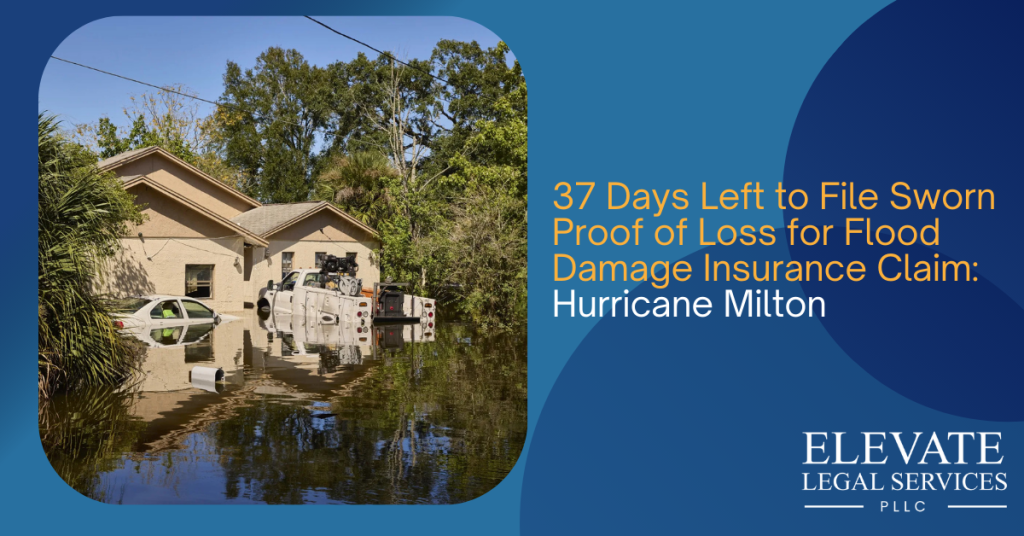 37 Days Left to File Sworn Proof of Loss for Flood Damage Insurance Claim: Hurricane Milton

ELEVATE
LEGAL SERVICES
PLLC